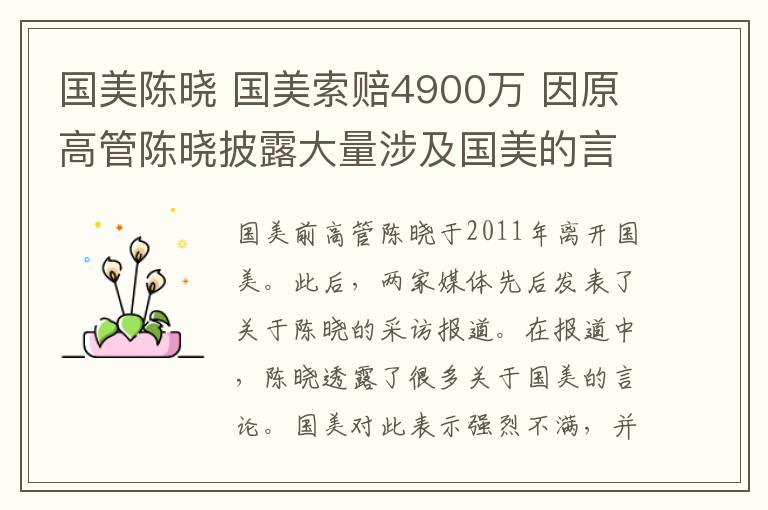 国美陈晓 国美索赔4900万 因原高管陈晓披露大量涉及国美的言

国美前高管陈晓于2011年离开国美。此后，两家媒体先后发表了关于陈晓的采访报道。在报道中，陈晓透露了很多关于国美的言论。国美对此表示强烈不满，并